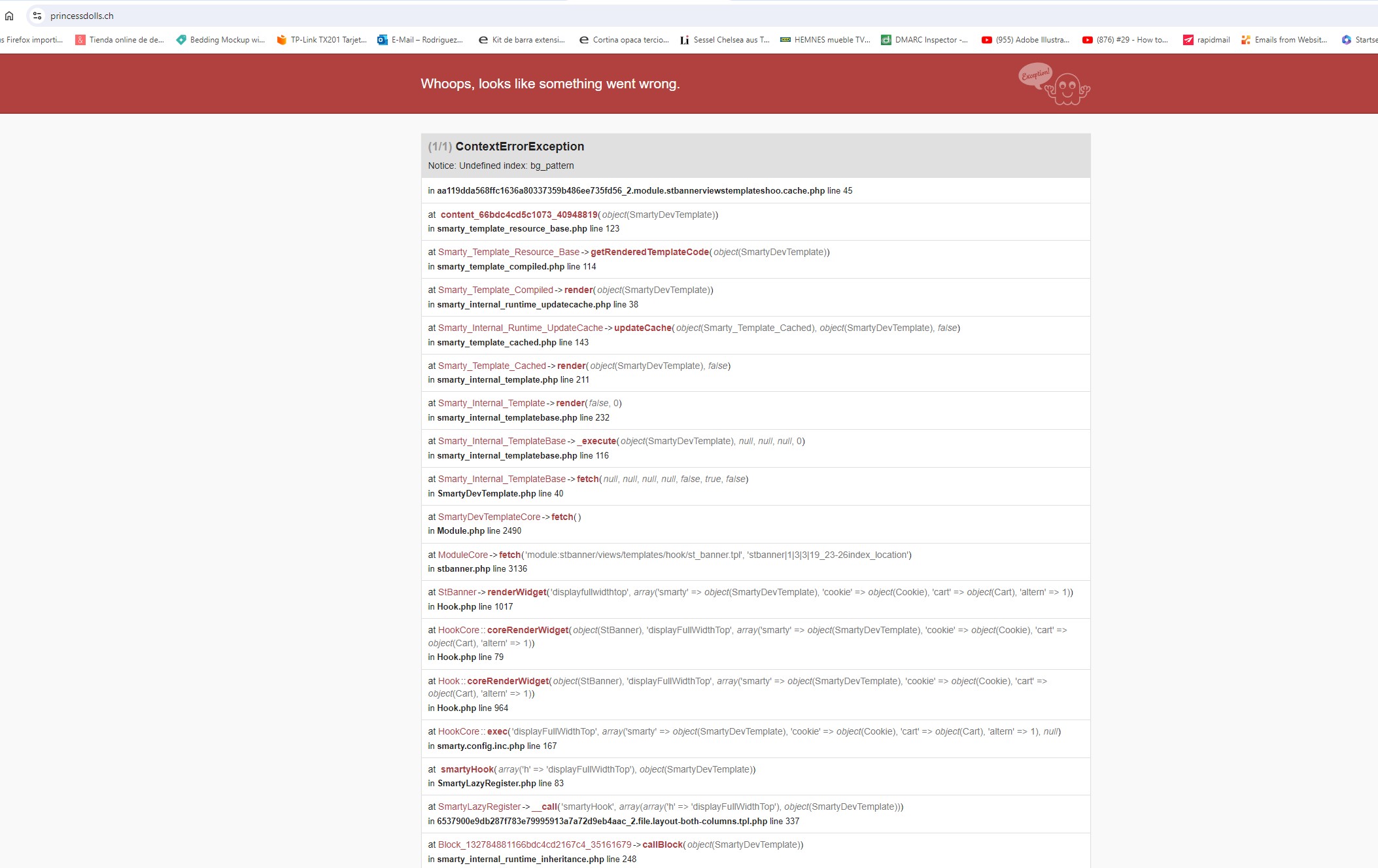 princessdolls.ch

s Firefox importi... Tienda online de de... Bedding Mockup wi... TP-Link TX201 Tarjet... E-Mail – Rodriguez... Kit de barra extensi... Cortina opaca tercio... Sessel Chelsea aus T... HEMNES mueble TV... DMARC Inspector -... (955) Adobe Illustra... (876) #29 - How to... rapidmail Emails from Websit... Startse

Whoops, looks like something went wrong.

Exception!

(1/1) ContextErrorException

Notice: Undefined index: bg_pattern

in aa119dda568ffc1636a80337359b486ee735fd56_2.module.stbannerviewstemplateshoo.cache.php line 45

at content_66bdc4cd5c1073_40948819(object(SmartyDevTemplate))
in smarty_template_resource_base.php line 123

at Smarty_Template_Resource_Base->getRenderedTemplateCode(object(SmartyDevTemplate))
in smarty_template_compiled.php line 114

at Smarty_Template_Compiled->render(object(SmartyDevTemplate))
in smarty_internal_runtime_updatecache.php line 38

at Smarty_Internal_Runtime_UpdateCache->updateCache(object(Smarty_Template_Cached), object(SmartyDevTemplate), false)
in smarty_template_cached.php line 143

at Smarty_Template_Cached->render(object(SmartyDevTemplate), false)
in smarty_internal_template.php line 211

at Smarty_Internal_Template->render(false, 0)
in smarty_internal_templatebase.php line 232

at Smarty_Internal_TemplateBase->_execute(object(SmartyDevTemplate), null, null, null, 0)
in smarty_internal_templatebase.php line 116

at Smarty_Internal_TemplateBase->fetch(null, null, null, null, false, true, false)
in SmartyDevTemplate.php line 40

at SmartyDevTemplateCore->fetch()
in Module.php line 2490

at ModuleCore->fetch('module:stbanner/views/templates/hook/st_banner.tpl', 'stbanner|1|3|3|19_23-26index_location')
in stbanner.php line 3136

at StBanner->renderWidget('displayfullwidthtop', array('smarty' => object(SmartyDevTemplate), 'cookie' => object(Cookie), 'cart' => object(Cart), 'altern' => 1))
in Hook.php line 1017

at HookCore::coreRenderWidget(object(StBanner), 'displayFullWidthTop', array('smarty' => object(SmartyDevTemplate), 'cookie' => object(Cookie), 'cart' => object(Cart), 'altern' => 1))
in Hook.php line 79

at Hook::coreRenderWidget(object(StBanner), 'displayFullWidthTop', array('smarty' => object(SmartyDevTemplate), 'cookie' => object(Cookie), 'cart' => object(Cart), 'altern' => 1))
in Hook.php line 964

at HookCore::exec('displayFullWidthTop', array('smarty' => object(SmartyDevTemplate), 'cookie' => object(Cookie), 'cart' => object(Cart), 'altern' => 1), null)
in smarty.config.inc.php line 167

at smartyHook(array('h' => 'displayFullWidthTop'), object(SmartyDevTemplate))
in SmartyLazyRegister.php line 83

at SmartyLazyRegister->__call('smartyHook', array(array('h' => 'displayFullWidthTop'), object(SmartyDevTemplate)))
in 6537900e9db287f783e79995913a7a72d9eb4aac_2.file.layout-both-columns.tpl.php line 337

at Block_132784881166bdc4cd2167c4_35161679->callBlock(object(SmartyDevTemplate))
in smarty_internal_runtime_inheritance.php line 248